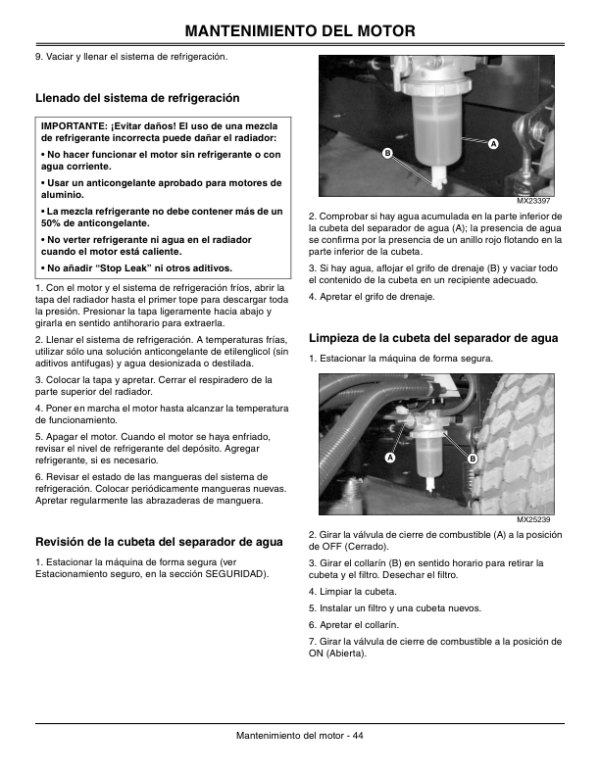 MANTENIMIENTO DEL MOTOR

9. Vaciar y llenar el sistema de refrigeración.

Llenado del sistema de refrigeración

IMPORTANTE: ¡Evitar daños! El uso de una mezcla de refrigerante incorrecta puede dañar el radiador:

• No hacer funcionar el motor sin refrigerante o con agua corriente.

• Usar un anticongelante aprobado para motores de aluminio.

• La mezcla refrigerante no debe contener más de un 50% de anticongelante.

• No verter refrigerante ni agua en el radiador cuando el motor está caliente.

• No añadir "Stop Leak" ni otros aditivos.

1. Con el motor y el sistema de refrigeración fríos, abrir la tapa del radiador hasta el primer tope para descargar toda la presión. Presionar la tapa ligeramente hacia abajo y girarla en sentido antihorario para extraerla.

2. Llenar el sistema de refrigeración. A temperaturas frías, utilizar sólo una solución anticongelante de etilenglicol (sin aditivos antifugas) y agua desionizada o destilada.

3. Colocar la tapa y apretar. Cerrar el respiradero de la parte superior del radiador.

4. Poner en marcha el motor hasta alcanzar la temperatura de funcionamiento.

5. Apagar el motor. Cuando el motor se haya enfriado, revisar el nivel de refrigerante del depósito. Agregar refrigerante, si es necesario.

6. Revisar el estado de las mangueras del sistema de refrigeración. Colocar periódicamente mangueras nuevas. Apretar regularmente las abrazaderas de manguera.

Revisión de la cubeta del separador de agua

1. Estacionar la máquina de forma segura (ver Estacionamiento seguro, en la sección SEGURIDAD).

A
B
MX23397

2. Comprobar si hay agua acumulada en la parte inferior de la cubeta del separador de agua (A); la presencia de agua se confirma por la presencia de un anillo rojo flotando en la parte inferior de la cubeta.

3. Si hay agua, aflojar el grifo de drenaje (B) y vaciar todo el contenido de la cubeta en un recipiente adecuado.

4. Apretar el grifo de drenaje.

Limpieza de la cubeta del separador de agua

1. Estacionar la máquina de forma segura.

A
B
MX25239

2. Girar la válvula de cierre de combustible (A) a la posición de OFF (Cerrado).

3. Girar el collarín (B) en sentido horario para retirar la cubeta y el filtro. Desechar el filtro.

4. Limpiar la cubeta.

5. Instalar un filtro y una cubeta nuevos.

6. Apretar el collarín.

7. Girar la válvula de cierre de combustible a la posición de ON (Abierta).

Mantenimiento del motor - 44